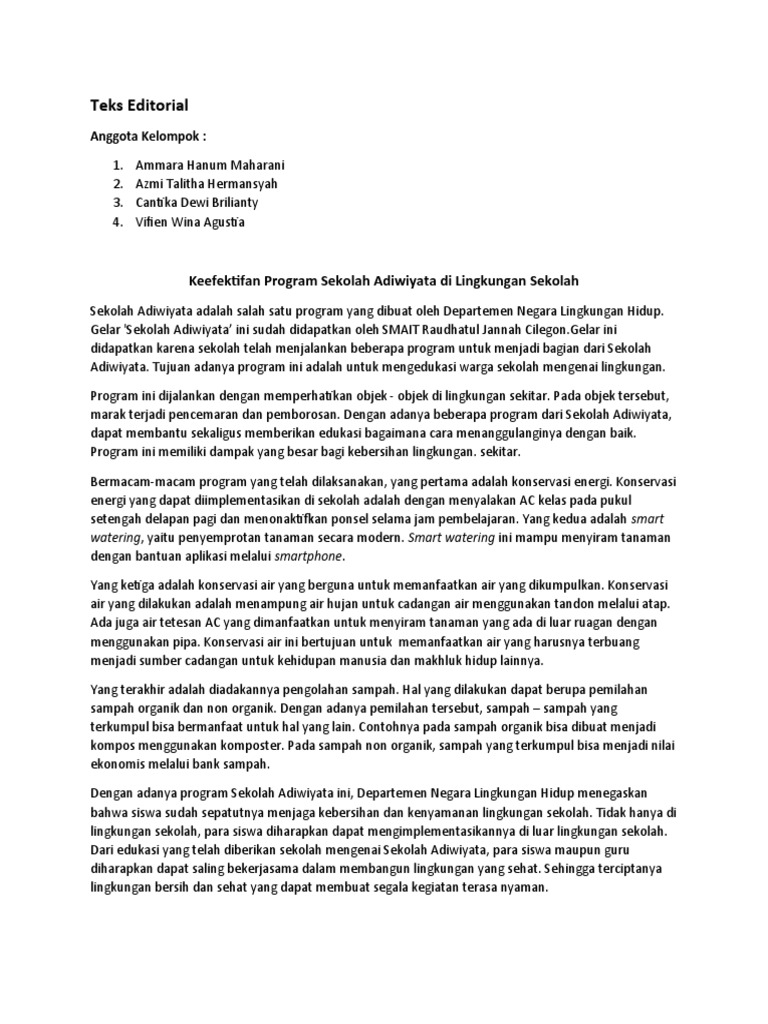 Teks Editorial

Anggota Kelompok :

1. Ammara Hanum Maharani
2. Azmi Talitha Hermansyah
3. Cantika Dewi Brilianty
4. Vifien Wina Agustia

Keefektifan Program Sekolah Adiwiyata di Lingkungan Sekolah

Sekolah Adiwiyata adalah salah satu program yang dibuat oleh Departemen Negara Lingkungan Hidup. Gelar 'Sekolah Adiwiyata' ini sudah didapatkan oleh SMAIT Raudhatul Jannah Cilegon.Gelar ini didapatkan karena sekolah telah menjalankan beberapa program untuk menjadi bagian dari Sekolah Adiwiyata. Tujuan adanya program ini adalah untuk mengedukasi warga sekolah mengenai lingkungan.

Program ini dijalankan dengan memperhatikan objek - objek di lingkungan sekitar. Pada objek tersebut, marak terjadi pencemaran dan pemborosan. Dengan adanya beberapa program dari Sekolah Adiwiyata, dapat membantu sekaligus memberikan edukasi bagaimana cara menanggulanginya dengan baik. Program ini memiliki dampak yang besar bagi kebersihan lingkungan. sekitar.

Bermacam-macam program yang telah dilaksanakan, yang pertama adalah konservasi energi. Konservasi energi yang dapat diimplementasikan di sekolah adalah dengan menyalakan AC kelas pada pukul setengah delapan pagi dan menonaktifkan ponsel selama jam pembelajaran. Yang kedua adalah smart watering, yaitu penyemprotan tanaman secara modern. Smart watering ini mampu menyiram tanaman dengan bantuan aplikasi melalui smartphone.

Yang ketiga adalah konservasi air yang berguna untuk memanfaatkan air yang dikumpulkan. Konservasi air yang dilakukan adalah menampung air hujan untuk cadangan air menggunakan tandon melalui atap. Ada juga air tetesan AC yang dimanfaatkan untuk menyiram tanaman yang ada di luar ruagan dengan menggunakan pipa. Konservasi air ini bertujuan untuk memanfaatkan air yang harusnya terbuang menjadi sumber cadangan untuk kehidupan manusia dan makhluk hidup lainnya.

Yang terakhir adalah diadakannya pengolahan sampah. Hal yang dilakukan dapat berupa pemilahan sampah organik dan non organik. Dengan adanya pemilahan tersebut, sampah – sampah yang terkumpul bisa bermanfaat untuk hal yang lain. Contohnya pada sampah organik bisa dibuat menjadi kompos menggunakan komposter. Pada sampah non organik, sampah yang terkumpul bisa menjadi nilai ekonomis melalui bank sampah.

Dengan adanya program Sekolah Adiwiyata ini, Departemen Negara Lingkungan Hidup menegaskan bahwa siswa sudah sepatutnya menjaga kebersihan dan kenyamanan lingkungan sekolah. Tidak hanya di lingkungan sekolah, para siswa diharapkan dapat mengimplementasikannya di luar lingkungan sekolah. Dari edukasi yang telah diberikan sekolah mengenai Sekolah Adiwiyata, para siswa maupun guru diharapkan dapat saling bekerjasama dalam membangun lingkungan yang sehat. Sehingga terciptanya lingkungan bersih dan sehat yang dapat membuat segala kegiatan terasa nyaman.